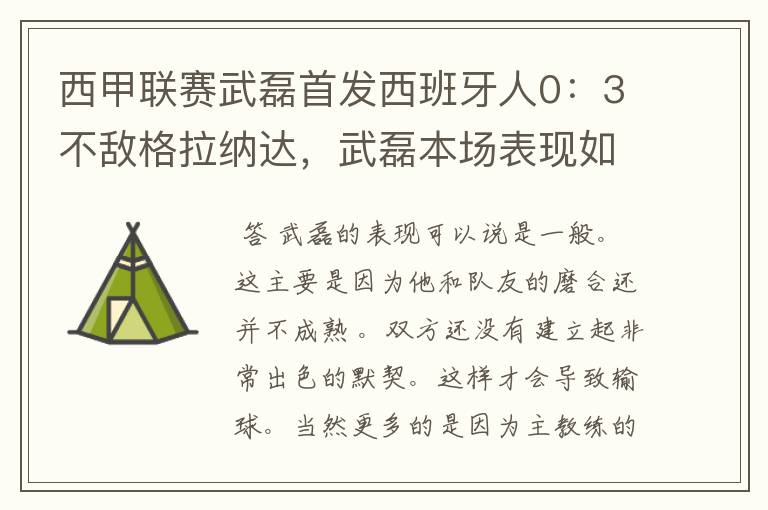 西甲联赛武磊首发西班牙人0：3不敌格拉纳达，武磊本场表现如

答 武磊的表现可以说是一般。这主要是因为他和队友的磨合还并不成熟。双方还没有建立起非常出色的默契。这样才会导致输球。当然更多的是因为主教练的